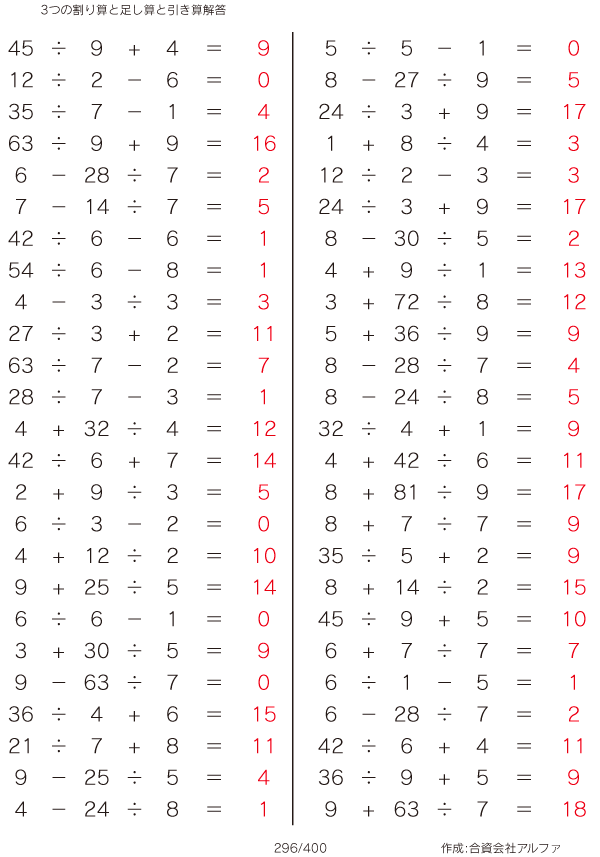 3つの割り算と足し算と引き算解答

$45 \div 9 + 4 = 9$
$12 \div 2 - 6 = 0$
$35 \div 7 - 1 = 4$
$63 \div 9 + 9 = 16$
$6 - 28 \div 7 = 2$
$7 - 14 \div 7 = 5$
$42 \div 6 - 6 = 1$
$54 \div 6 - 8 = 1$
$4 - 3 \div 3 = 3$
$27 \div 3 + 2 = 11$
$63 \div 7 - 2 = 7$
$28 \div 7 - 3 = 1$
$4 + 32 \div 4 = 12$
$42 \div 6 + 7 = 14$
$2 + 9 \div 3 = 5$
$6 \div 3 - 2 = 0$
$4 + 12 \div 2 = 10$
$9 + 25 \div 5 = 14$
$6 \div 6 - 1 = 0$
$3 + 30 \div 5 = 9$
$9 - 63 \div 7 = 0$
$36 \div 4 + 6 = 15$
$21 \div 7 + 8 = 11$
$9 - 25 \div 5 = 4$
$4 - 24 \div 8 = 1$

$5 \div 5 - 1 = 0$
$8 - 27 \div 9 = 5$
$24 \div 3 + 9 = 17$
$1 + 8 \div 4 = 3$
$12 \div 2 - 3 = 3$
$24 \div 3 + 9 = 17$
$8 - 30 \div 5 = 2$
$4 + 9 \div 1 = 13$
$3 + 72 \div 8 = 12$
$5 + 36 \div 9 = 9$
$8 - 28 \div 7 = 4$
$8 - 24 \div 8 = 5$
$32 \div 4 + 1 = 9$
$4 + 42 \div 6 = 11$
$8 + 81 \div 9 = 17$
$8 + 7 \div 7 = 9$
$35 \div 5 + 2 = 9$
$8 + 14 \div 2 = 15$
$45 \div 9 + 5 = 10$
$6 + 7 \div 7 = 7$
$6 \div 1 - 5 = 1$
$6 - 28 \div 7 = 2$
$42 \div 6 + 4 = 11$
$36 \div 9 + 5 = 9$
$9 + 63 \div 7 = 18$

296/400

作成:合資会社アルファ